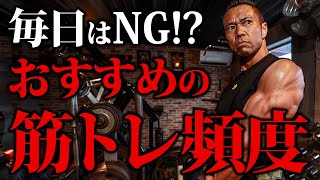 毎日はNG!?
おすすめの
筋トレ頻度